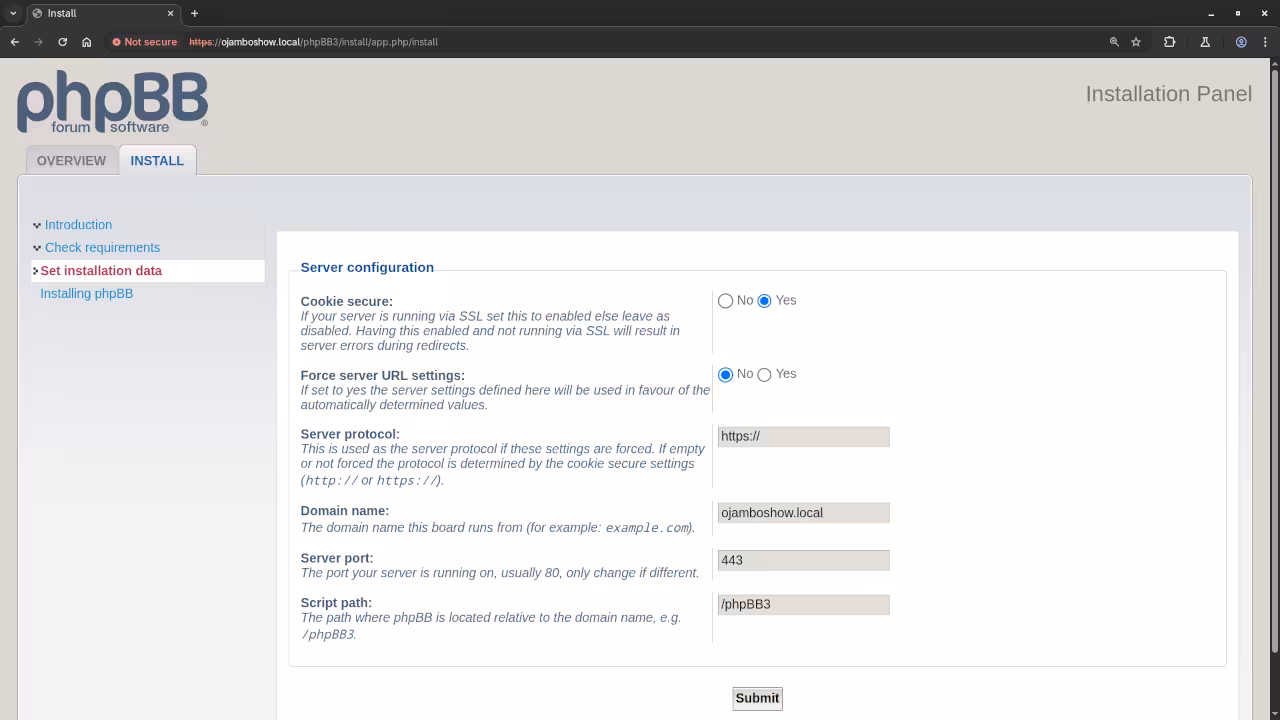 Install

Not secure https://ojamboshow.local/phpBB3/install/app.php/install

phpBB forum software

Installation Panel

OVERVIEW INSTALL

Introduction
Check requirements
Set installation data
Installing phpBB

Server configuration

Cookie secure:
If your server is running via SSL set this to enabled else leave as disabled. Having this enabled and not running via SSL will result in server errors during redirects.
No Yes

Force server URL settings:
If set to yes the server settings defined here will be used in favour of the automatically determined values.
No Yes

Server protocol:
This is used as the server protocol if these settings are forced. If empty or not forced the protocol is determined by the cookie secure settings (http:// or https://).
https://

Domain name:
The domain name this board runs from (for example: example.com).
ojamboshow.local

Server port:
The port your server is running on, usually 80, only change if different.
443

Script path:
The path where phpBB is located relative to the domain name, e.g. /phpBB3.
/phpBB3

Submit